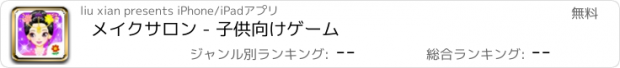 liu xian presents iPhone/iPadアプリ

無料

メイクサロン - 子供向けゲーム

ジャンル別ランキング: --

総合ランキング: --